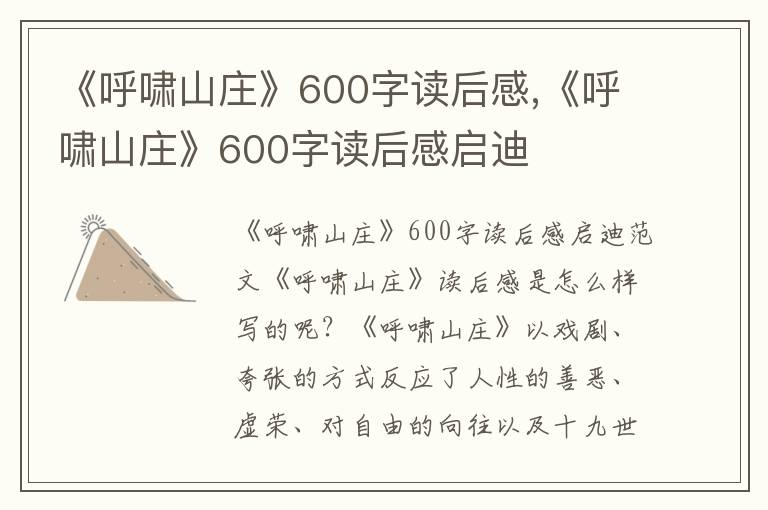 《呼啸山庄》600字读后感,《呼啸山庄》600字读后感启迪

《呼啸山庄》600字读后感启迪范文《呼啸山庄》读后感是怎么样写的呢?《呼啸山庄》以戏剧、夸张的方式反应了人性的善恶、虚荣、对自由的向往以及十九世